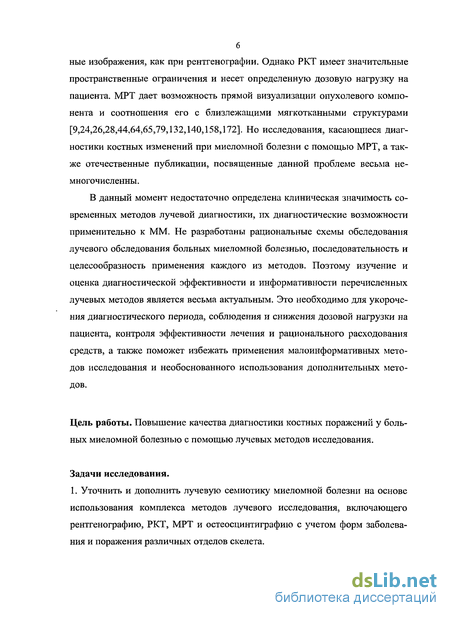 6

ные изображения, как при рентгенографии. Однако РКТ имеет значительные пространственные ограничения и несет определенную дозовую нагрузку на пациента. МРТ дает возможность прямой визуализации опухолевого компонента и соотношения его с близлежащими мягкотканными структурами [9,24,26,28,44,64,65,79,132,140,158,172]. Но исследования, касающиеся диагностики костных изменений при миеломной болезни с помощью МРТ, а также отечественные публикации, посвященные данной проблеме весьма немногочисленны.

В данный момент недостаточно определена клиническая значимость современных методов лучевой диагностики, их диагностические возможности применительно к ММ. Не разработаны рациональные схемы обследования лучевого обследования больных миеломной болезнью, последовательность и целесообразность применения каждого из методов. Поэтому изучение и оценка диагностической эффективности и информативности перечисленных лучевых методов является весьма актуальным. Это необходимо для укорочения диагностического периода, соблюдения и снижения дозовой нагрузки на пациента, контроля эффективности лечения и рационального расходования средств, а также поможет избежать применения малоинформативных методов исследования и необоснованного использования дополнительных методов.

Цель работы. Повышение качества диагностики костных поражений у больных миеломной болезнью с помощью лучевых методов исследования.

Задачи исследования.
1. Уточнить и дополнить лучевую семиотику миеломной болезни на основе использования комплекса методов лучевого исследования, включающего рентгенографию, РКТ, МРТ и остеосцинтиграфию с учетом форм заболевания и поражения различных отделов скелета.

dsLib.net
библиотека диссертаций